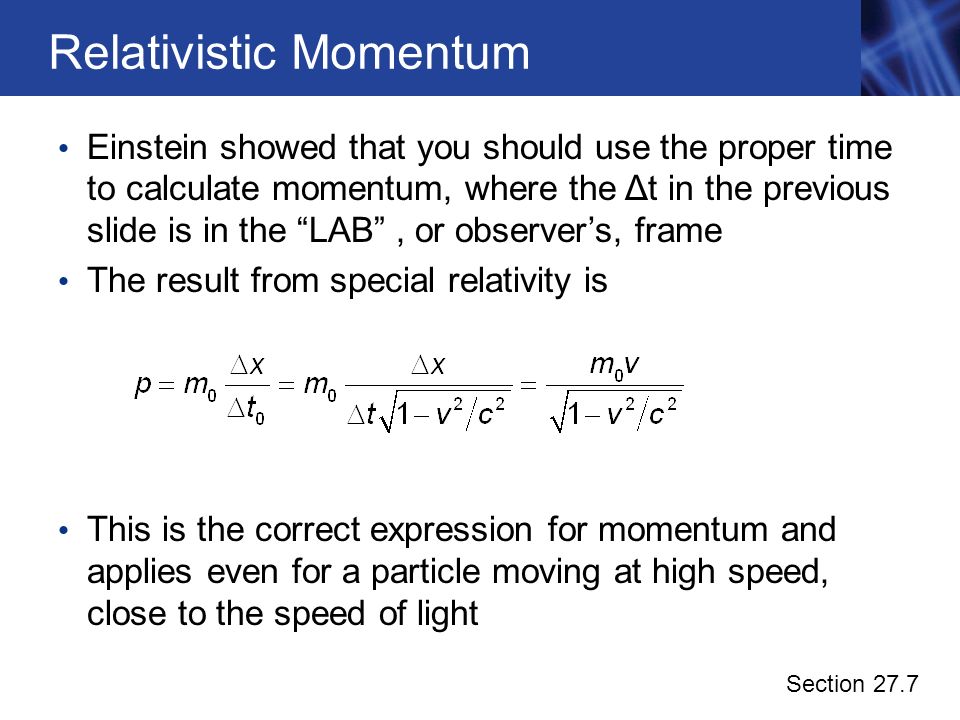 Relativistic Momentum

• Einstein showed that you should use the proper time to calculate momentum, where the Δt in the previous slide is in the “LAB” , or observer’s, frame

• The result from special relativity is

$p = m_0 \frac{\Delta x}{\Delta t_0} = m_0 \frac{\Delta x}{\Delta t \sqrt{1 - v^2/c^2}} = \frac{m_0 v}{\sqrt{1 - v^2/c^2}}$

• This is the correct expression for momentum and applies even for a particle moving at high speed, close to the speed of light

Section 27.7